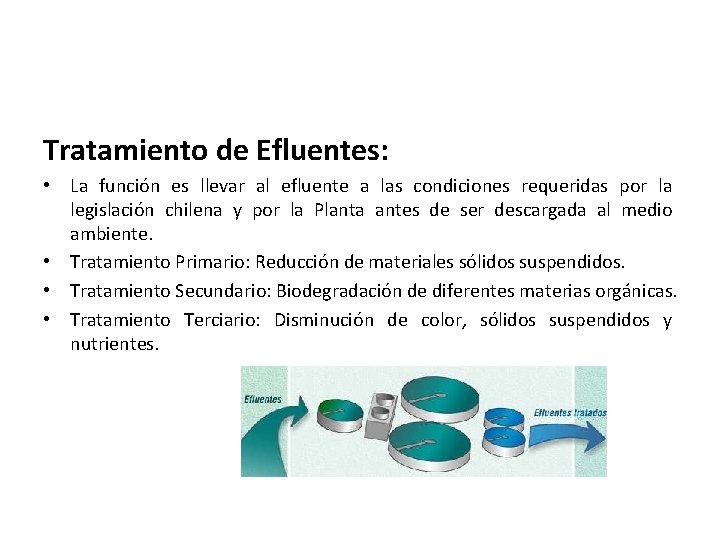 Tratamiento de Efluentes:

• La función es llevar al efluente a las condiciones requeridas por la legislación chilena y por la Planta antes de ser descargada al medio ambiente.
• Tratamiento Primario: Reducción de materiales sólidos suspendidos.
• Tratamiento Secundario: Biodegradación de diferentes materias orgánicas.
• Tratamiento Terciario: Disminución de color, sólidos suspendidos y nutrientes.

Efluentes

Efluentes tratados